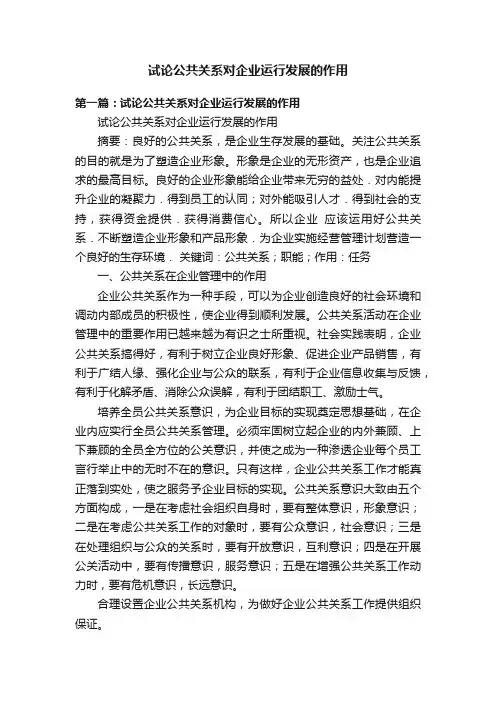 试论公共关系对企业运行发展的作用

第一篇：试论公共关系对企业运行发展的作用

试论公共关系对企业运行发展的作用

摘要：良好的公共关系，是企业生存发展的基础。关注公共关系的目的就是为了塑造企业形象。形象是企业的无形资产，也是企业追求的最高目标。良好的企业形象能给企业带来无穷的益处．对内能提升企业的凝聚力．得到员工的认同；对外能吸引人才．得到社会的支持，获得资金提供．获得消费信心。所以企业 应该运用好公共关系．不断塑造企业形象和产品形象．为企业实施经营管理计划营造一个良好的生存环境． 关键词：公共关系；职能；作用：任务

一、公共关系在企业管理中的作用

企业公共关系作为一种手段，可以为企业创造良好的社会环境和调动内部成员的积极性，使企业得到顺利发展。公共关系活动在企业管理中的重要作用已越来越为有识之士所重视。社会实践表明，企业公共关系搞得好，有利于树立企业良好形象、促进企业产品销售，有利于广结人缘、强化企业与公众的联系，有利于企业信息收集与反馈，有利于化解矛盾、消除公众误解，有利于团结职工、激励士气。

培养全员公共关系意识，为企业目标的实现奠定思想基础，在企业内应实行全员公共关系管理。必须牢固树立起企业的内外兼顾、上下兼顾的全员全方位的公关意识，并使之成为一种渗透企业每个员工言行举止中的无时不在的意识。只有这样，企业公共关系工作才能真正落到实处，使之服务予企业目标的实现。公共关系意识大致由五个方面构成，一是在考虑社会组织自身时，要有整体意识，形象意识；二是在考虑公共关系工作的对象时，要有公众意识，社会意识；三是在处理组织与公众的关系时，要有开放意识，互利意识；四是在开展公关活动中，要有传播意识，服务意识；五是在增强公共关系工作动力时，要有危机意识，长远意识。

合理设置企业公共关系机构，为做好企业公共关系工作提供组织保证。